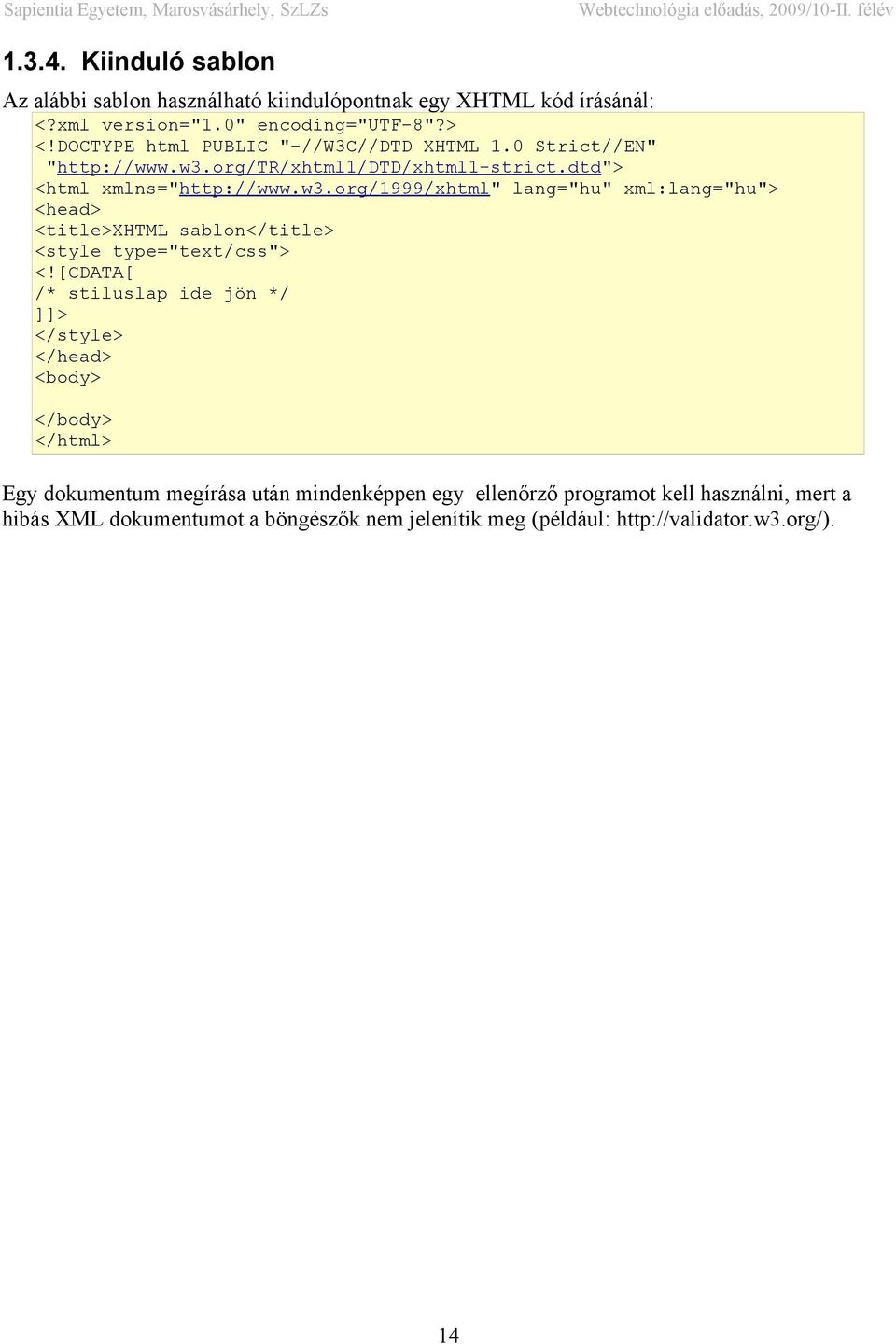 Sapientia Egyetem, Marosvásárhely, SzLZs Webtechnológia előadás, 2009/10-II. félév

1.3.4. Kiinduló sablon

Az alábbi sablon használható kiindulópontnak egy XHTML kód írásánál:

<?xml version="1.0" encoding="UTF-8"?>
<!DOCTYPE html PUBLIC "-//W3C//DTD XHTML 1.0 Strict//EN"
 "http://www.w3.org/TR/xhtml1/DTD/xhtml1-strict.dtd">
<html xmlns="http://www.w3.org/1999/xhtml" lang="hu" xml:lang="hu">
<head>
<title>XHTML sablon</title>
<style type="text/css">
<![CDATA[
/* stiluslap ide jön */
]]>
</style>
</head>
<body>

</body>
</html>

Egy dokumentum megírása után mindenképpen egy ellenőrző programot kell használni, mert a hibás XML dokumentumot a böngészők nem jelenítik meg (például: http://validator.w3.org/).

14